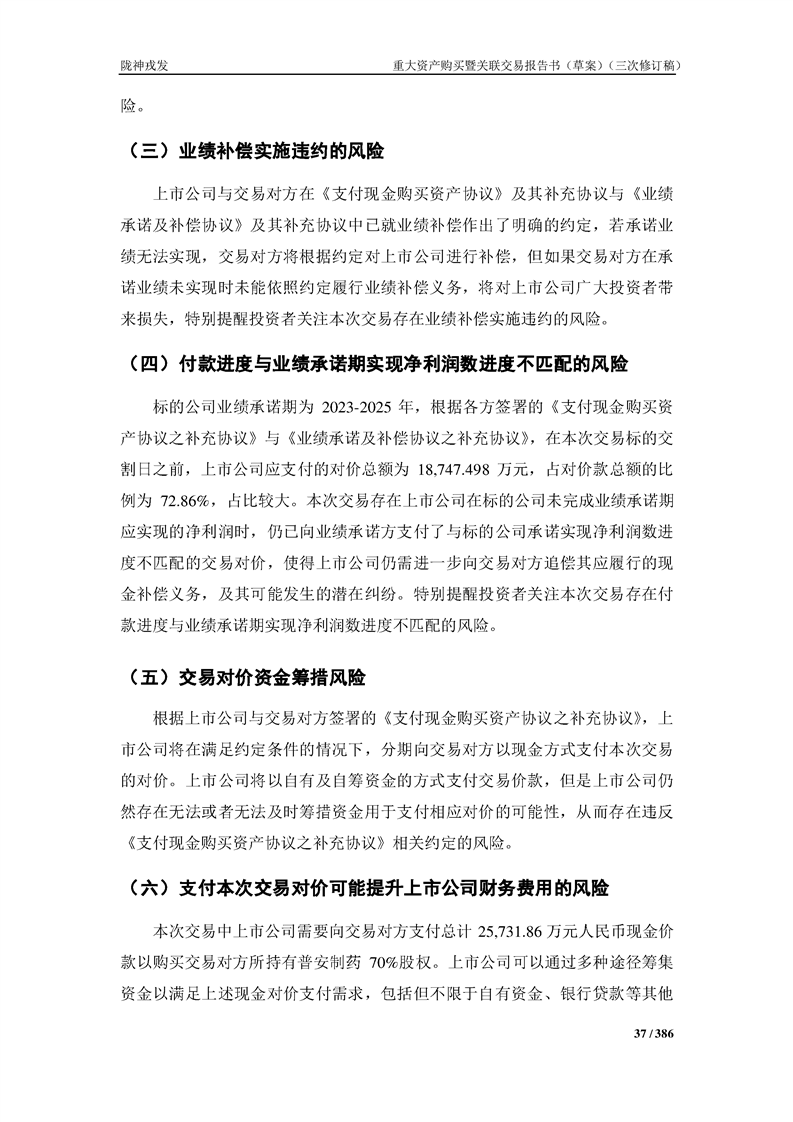 陇神戎发 重大资产购买暨关联交易报告书（草案）（三次修订稿）

险。

（三）业绩补偿实施违约的风险

上市公司与交易对方在《支付现金购买资产协议》及其补充协议与《业绩承诺及补偿协议》及其补充协议中已就业绩补偿作出了明确的约定，若承诺业绩无法实现，交易对方将根据约定对上市公司进行补偿，但如果交易对方在承诺业绩未实现时未能依照约定履行业绩补偿义务，将对上市公司广大投资者带来损失，特别提醒投资者关注本次交易存在业绩补偿实施违约的风险。

（四）付款进度与业绩承诺期实现净利润数进度不匹配的风险

标的公司业绩承诺期为2023-2025年，根据各方签署的《支付现金购买资产协议之补充协议》与《业绩承诺及补偿协议之补充协议》，在本次交易标的交割日之前，上市公司应支付的对价总额为18,747.498万元，占对价款总额的比例为72.86%，占比较大。本次交易存在上市公司在标的公司未完成业绩承诺期应实现的净利润时，仍已向业绩承诺方支付了与标的公司承诺实现净利润数进度不匹配的交易对价，使得上市公司仍需进一步向交易对方追偿其应履行的现金补偿义务，及其可能发生的潜在纠纷。特别提醒投资者关注本次交易存在付款进度与业绩承诺期实现净利润数进度不匹配的风险。

（五）交易对价资金筹措风险

根据上市公司与交易对方签署的《支付现金购买资产协议之补充协议》，上市公司将在满足约定条件的情况下，分期向交易对方以现金方式支付本次交易的对价。上市公司将以自有及自筹资金的方式支付交易价款，但是上市公司仍然存在无法或者无法及时筹措资金用于支付相应对价的可能性，从而存在违反《支付现金购买资产协议之补充协议》相关约定的风险。

（六）支付本次交易对价可能提升上市公司财务费用的风险

本次交易中上市公司需要向交易对方支付总计25,731.86万元人民币现金价款以购买交易对方所持有普安制药70%股权。上市公司可以通过多种途径筹集资金以满足上述现金对价支付需求，包括但不限于自有资金、银行贷款等其他

37 / 386